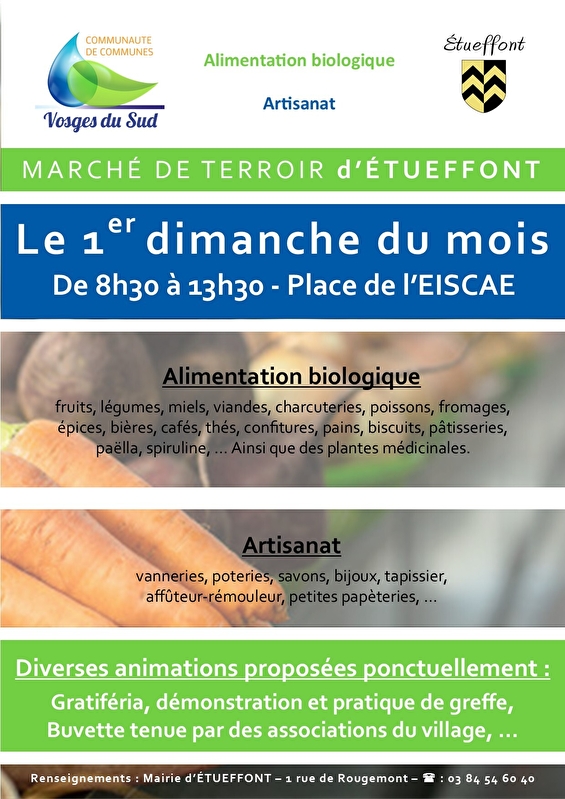 COMMUNAUTE DE COMMUNES
Vosges du Sud

Alimentation biologique

Artisanat

Étueffont

MARCHÉ DE TERROIR d'ÉTUEFFONT

Le 1$^{er}$ dimanche du mois
De 8h30 à 13h30 - Place de l'EISCAE

Alimentation biologique
fruits, légumes, miels, viandes, charcuteries, poissons, fromages, épices, bières, cafés, thés, confitures, pains, biscuits, pâtisseries, paëlla, spiruline, ... Ainsi que des plantes médicinales.

Artisanat
vanneries, poteries, savons, bijoux, tapissier, affûteur-rémouleur, petites papèteries, ...

Diverses animations proposées ponctuellement :
Gratiféria, démonstration et pratique de greffe, Buvette tenue par des associations du village, ...

Renseignements : Mairie d'ÉTUEFFONT – 1 rue de Rougemont – ☎ : 03 84 54 60 40